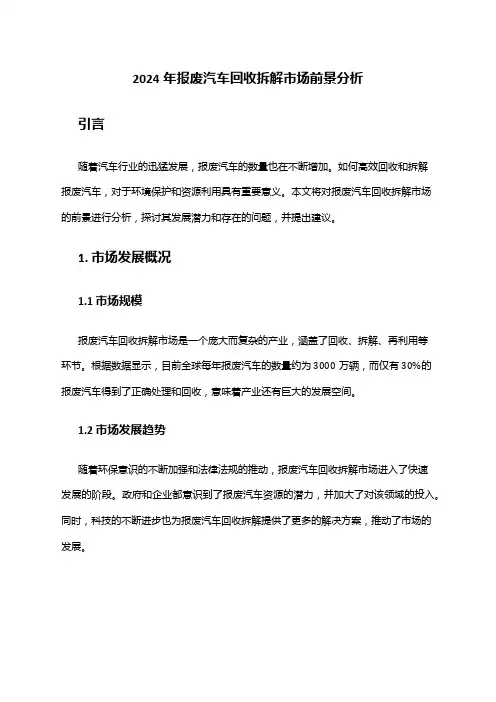 2024 年报废汽车回收拆解市场前景分析

引言

随着汽车行业的迅猛发展，报废汽车的数量也在不断增加。如何高效回收和拆解报废汽车，对于环境保护和资源利用具有重要意义。本文将对报废汽车回收拆解市场的前景进行分析，探讨其发展潜力和存在的问题，并提出建议。

1. 市场发展概况

1.1 市场规模

报废汽车回收拆解市场是一个庞大而复杂的产业，涵盖了回收、拆解、再利用等环节。根据数据显示，目前全球每年报废汽车的数量约为 3000 万辆，而仅有 30%的报废汽车得到了正确处理和回收，意味着产业还有巨大的发展空间。

1.2 市场发展趋势

随着环保意识的不断加强和法律法规的推动，报废汽车回收拆解市场进入了快速发展的阶段。政府和企业都意识到了报废汽车资源的潜力，并加大了对该领域的投入。同时，科技的不断进步也为报废汽车回收拆解提供了更多的解决方案，推动了市场的发展。